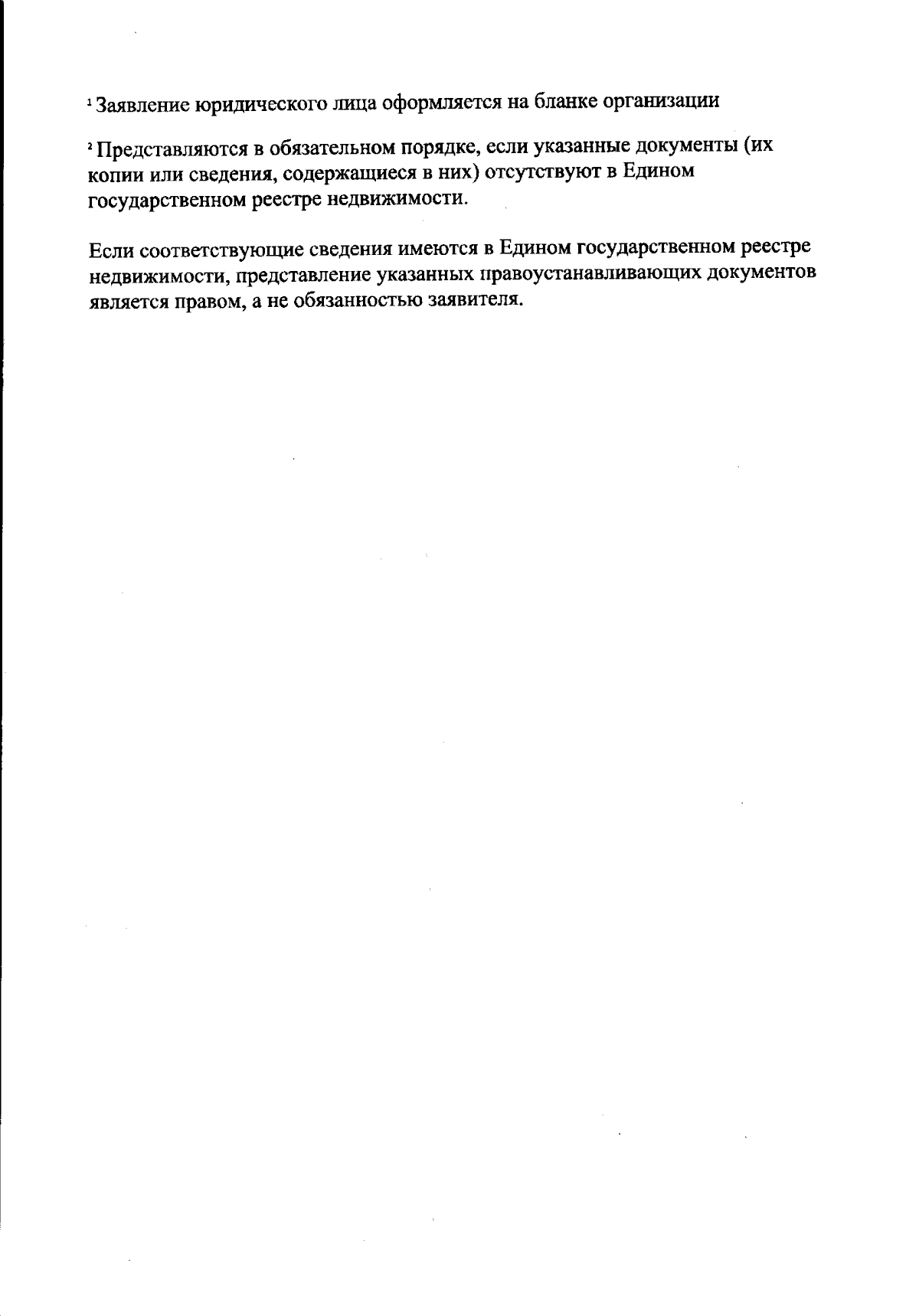 $^1$ Заявление юридического лица оформляется на бланке организации

$^2$ Представляются в обязательном порядке, если указанные документы (их копии или сведения, содержащиеся в них) отсутствуют в Едином государственном реестре недвижимости.

Если соответствующие сведения имеются в Едином государственном реестре недвижимости, представление указанных правоустанавливающих документов является правом, а не обязанностью заявителя.